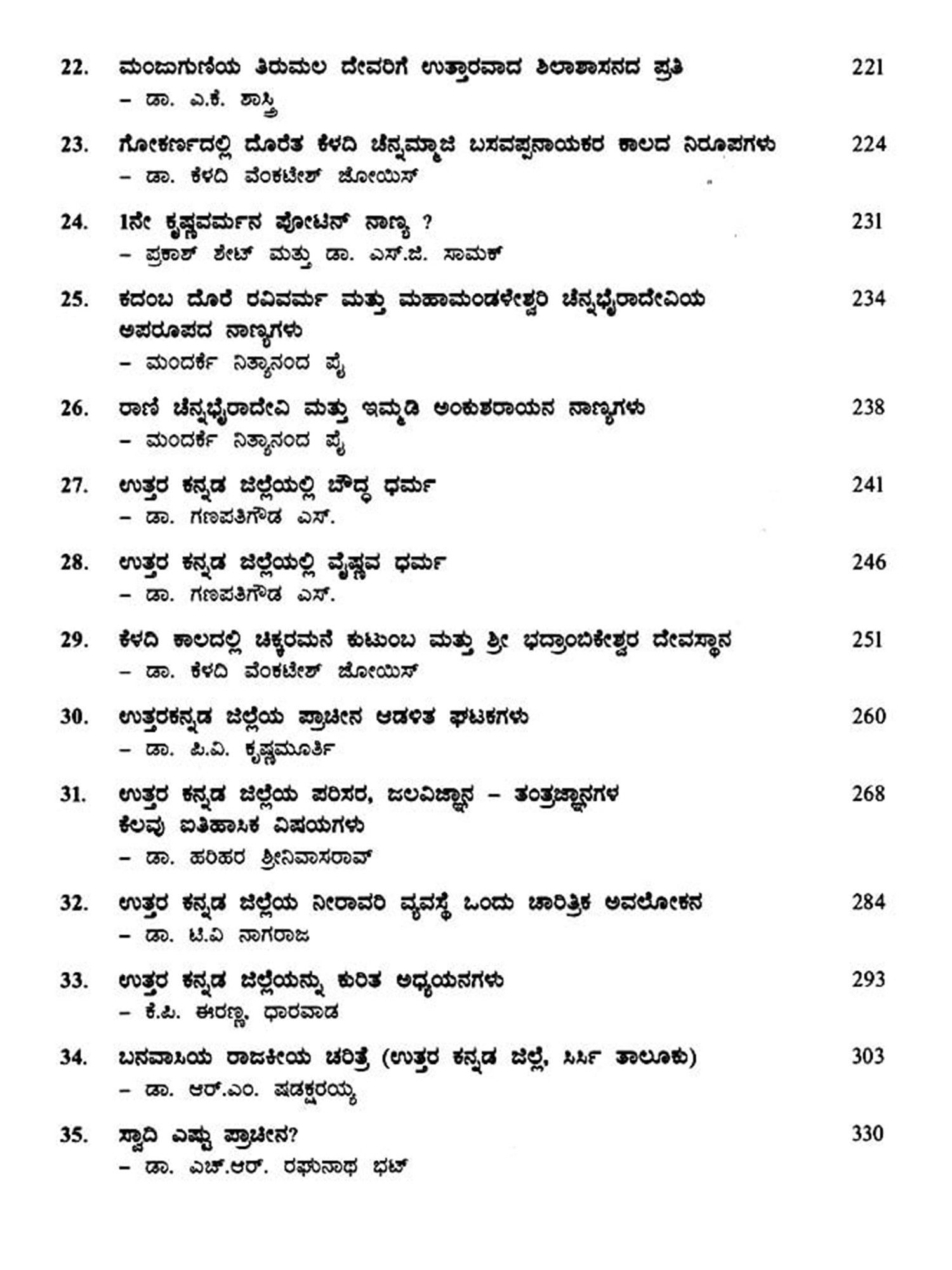 22. ಮಂಜುಗುಣಿಯ ತಿರುಮಲ ದೇವರಿಗೆ ಉತ್ತಾರವಾದ ಶಿಲಾಶಾಸನದ ಪ್ರತಿ 221
– ಡಾ. ಎ.ಕೆ. ಶಾಸ್ತ್ರಿ

23. ಗೋಕರ್ಣದಲ್ಲಿ ದೊರೆತ ಕೆಳದಿ ಚೆನ್ನಮ್ಮಾಜಿ ಬಸವಪ್ಪನಾಯಕರ ಕಾಲದ ನಿರೂಪಗಳು 224
– ಡಾ. ಕೆಳದಿ ವೆಂಕಟೇಶ್ ಜೋಯಿಸ್

24. 1ನೇ ಕೃಷ್ಣವರ್ಮನ ಪೋಟಿನ್ ನಾಣ್ಯ ? 231
– ಪ್ರಕಾಶ್ ಶೇಟ್ ಮತ್ತು ಡಾ. ಎಸ್.ಜಿ. ಸಾಮಕ್

25. ಕದಂಬ ದೊರೆ ರವಿವರ್ಮ ಮತ್ತು ಮಹಾಮಂಡಳೇಶ್ವರಿ ಚೆನ್ನಭೈರಾದೇವಿಯ ಅಪರೂಪದ ನಾಣ್ಯಗಳು 234
– ಮಂದರ್ಕೆ ನಿತ್ಯಾನಂದ ಪೈ

26. ರಾಣಿ ಚೆನ್ನಭೈರಾದೇವಿ ಮತ್ತು ಇಮ್ಮಡಿ ಅಂಕುಶರಾಯನ ನಾಣ್ಯಗಳು 238
– ಮಂದರ್ಕೆ ನಿತ್ಯಾನಂದ ಪೈ

27. ಉತ್ತರ ಕನ್ನಡ ಜಿಲ್ಲೆಯಲ್ಲಿ ಬೌದ್ಧ ಧರ್ಮ 241
– ಡಾ. ಗಣಪತಿಗೌಡ ಎಸ್.

28. ಉತ್ತರ ಕನ್ನಡ ಜಿಲ್ಲೆಯಲ್ಲಿ ವೈಷ್ಣವ ಧರ್ಮ 246
– ಡಾ. ಗಣಪತಿಗೌಡ ಎಸ್.

29. ಕೆಳದಿ ಕಾಲದಲ್ಲಿ ಚಿಕ್ಕರಮನೆ ಕುಟುಂಬ ಮತ್ತು ಶ್ರೀ ಭದ್ರಾಂಬಿಕೇಶ್ವರ ದೇವಸ್ಥಾನ 251
– ಡಾ. ಕೆಳದಿ ವೆಂಕಟೇಶ್ ಜೋಯಿಸ್

30. ಉತ್ತರಕನ್ನಡ ಜಿಲ್ಲೆಯ ಪ್ರಾಚೀನ ಆಡಳಿತ ಘಟಕಗಳು 260
– ಡಾ. ಪಿ.ವಿ. ಕೃಷ್ಣಮೂರ್ತಿ

31. ಉತ್ತರ ಕನ್ನಡ ಜಿಲ್ಲೆಯ ಪರಿಸರ, ಜಲವಿಜ್ಞಾನ – ತಂತ್ರಜ್ಞಾನಗಳ ಕೆಲವು ಐತಿಹಾಸಿಕ ವಿಷಯಗಳು 268
– ಡಾ. ಹರಿಹರ ಶ್ರೀನಿವಾಸರಾವ್

32. ಉತ್ತರ ಕನ್ನಡ ಜಿಲ್ಲೆಯ ನೀರಾವರಿ ವ್ಯವಸ್ಥೆ ಒಂದು ಚಾರಿತ್ರಿಕ ಅವಲೋಕನ 284
– ಡಾ. ಟಿ.ವಿ ನಾಗರಾಜ

33. ಉತ್ತರ ಕನ್ನಡ ಜಿಲ್ಲೆಯನ್ನು ಕುರಿತ ಅಧ್ಯಯನಗಳು 293
– ಕೆ.ಪಿ. ಈರಣ್ಣ, ಧಾರವಾಡ

34. ಬನವಾಸಿಯ ರಾಜಕೀಯ ಚರಿತ್ರೆ (ಉತ್ತರ ಕನ್ನಡ ಜಿಲ್ಲೆ, ಸಿರ್ಸಿ ತಾಲೂಕು) 303
– ಡಾ. ಆರ್.ಎಂ. ಷಡಕ್ಷರಯ್ಯ

35. ಸ್ವಾದಿ ಎಷ್ಟು ಪ್ರಾಚೀನ? 330
– ಡಾ. ಎಚ್.ಆರ್. ರಘುನಾಥ ಭಟ್